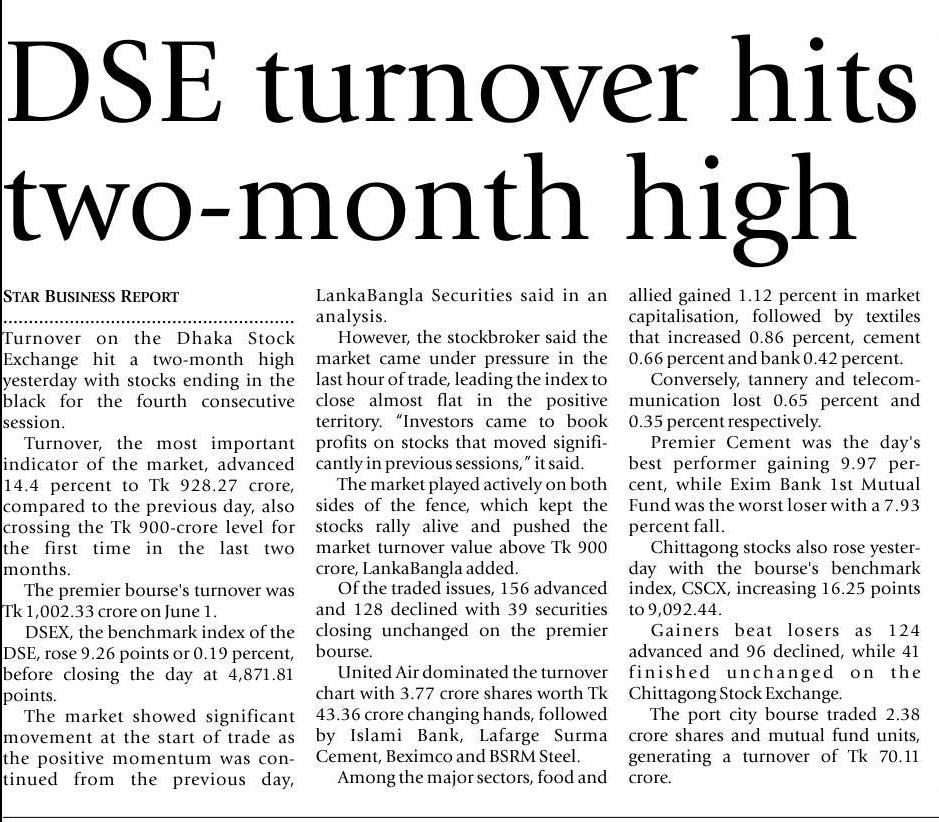 DSE turnover hits two-month high

STAR BUSINESS REPORT

Turnover on the Dhaka Stock Exchange hit a two-month high yesterday with stocks ending in the black for the fourth consecutive session.

Turnover, the most important indicator of the market, advanced 14.4 percent to Tk 928.27 crore, compared to the previous day, also crossing the Tk 900-crore level for the first time in the last two months.

The premier bourse's turnover was Tk 1,002.33 crore on June 1.

DSEX, the benchmark index of the DSE, rose 9.26 points or 0.19 percent, before closing the day at 4,871.81 points.

The market showed significant movement at the start of trade as the positive momentum was continued from the previous day, LankaBangla Securities said in an analysis.

However, the stockbroker said the market came under pressure in the last hour of trade, leading the index to close almost flat in the positive territory. "Investors came to book profits on stocks that moved significantly in previous sessions," it said.

The market played actively on both sides of the fence, which kept the stocks rally alive and pushed the market turnover value above Tk 900 crore, LankaBangla added.

Of the traded issues, 156 advanced and 128 declined with 39 securities closing unchanged on the premier bourse.

United Air dominated the turnover chart with 3.77 crore shares worth Tk 43.36 crore changing hands, followed by Islami Bank, Lafarge Surma Cement, Beximco and BSRM Steel.

Among the major sectors, food and allied gained 1.12 percent in market capitalisation, followed by textiles that increased 0.86 percent, cement 0.66 percent and bank 0.42 percent.

Conversely, tannery and telecommunication lost 0.65 percent and 0.35 percent respectively.

Premier Cement was the day's best performer gaining 9.97 percent, while Exim Bank 1st Mutual Fund was the worst loser with a 7.93 percent fall.

Chittagong stocks also rose yesterday with the bourse's benchmark index, CSCX, increasing 16.25 points to 9,092.44.

Gainers beat losers as 124 advanced and 96 declined, while 41 finished unchanged on the Chittagong Stock Exchange.

The port city bourse traded 2.38 crore shares and mutual fund units, generating a turnover of Tk 70.11 crore.